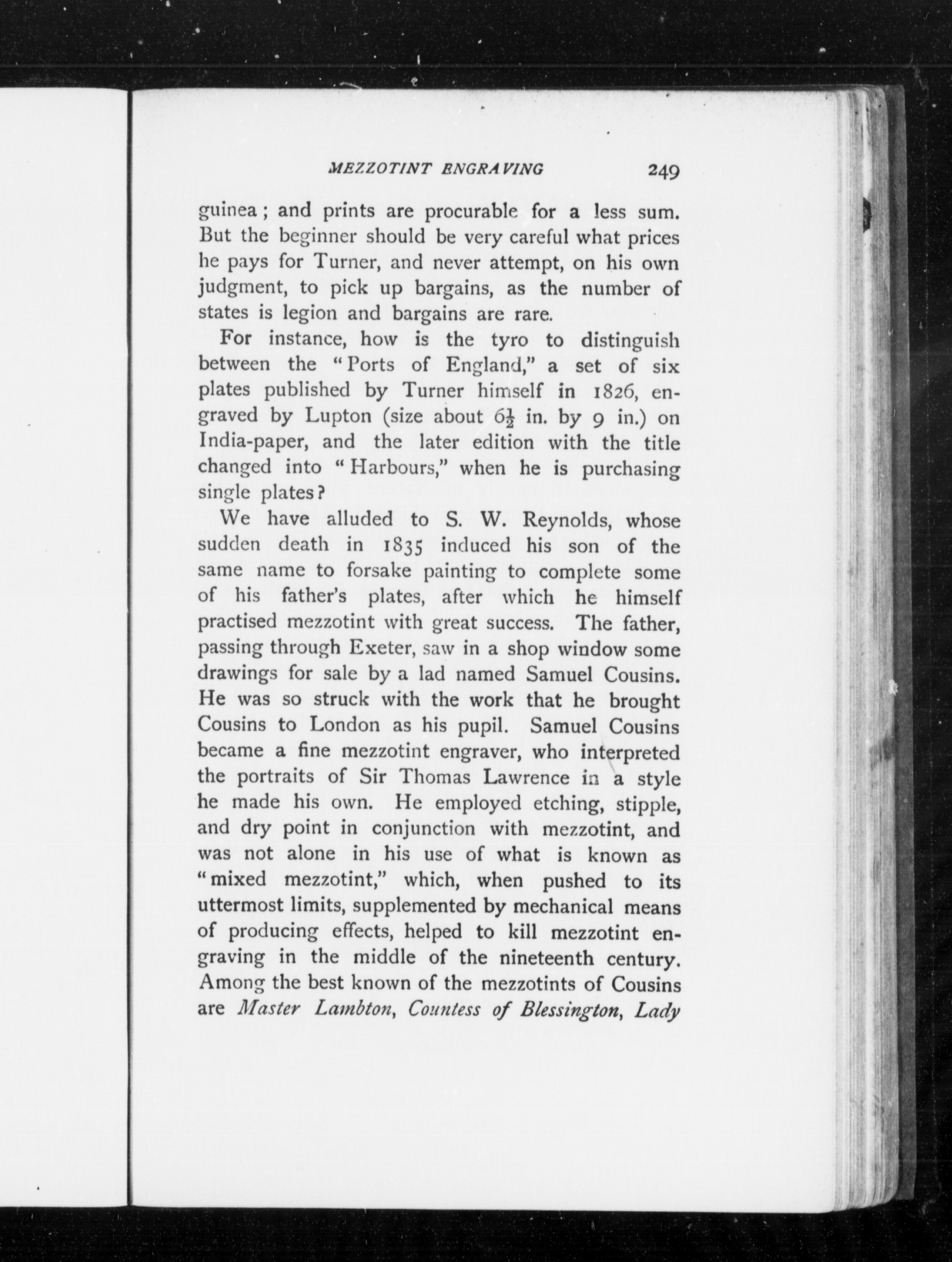 MEZZOTINT ENGRAVING 249

guinea; and prints are procurable for a less sum. But the beginner should be very careful what prices he pays for Turner, and never attempt, on his own judgment, to pick up bargains, as the number of states is legion and bargains are rare.

For instance, how is the tyro to distinguish between the "Ports of England," a set of six plates published by Turner himself in 1826, engraved by Lupton (size about $6\frac{1}{2}$ in. by 9 in.) on India-paper, and the later edition with the title changed into "Harbours," when he is purchasing single plates?

We have alluded to S. W. Reynolds, whose sudden death in 1835 induced his son of the same name to forsake painting to complete some of his father's plates, after which he himself practised mezzotint with great success. The father, passing through Exeter, saw in a shop window some drawings for sale by a lad named Samuel Cousins. He was so struck with the work that he brought Cousins to London as his pupil. Samuel Cousins became a fine mezzotint engraver, who interpreted the portraits of Sir Thomas Lawrence in a style he made his own. He employed etching, stipple, and dry point in conjunction with mezzotint, and was not alone in his use of what is known as "mixed mezzotint," which, when pushed to its uttermost limits, supplemented by mechanical means of producing effects, helped to kill mezzotint engraving in the middle of the nineteenth century. Among the best known of the mezzotints of Cousins are Master Lambton, Countess of Blessington, Lady